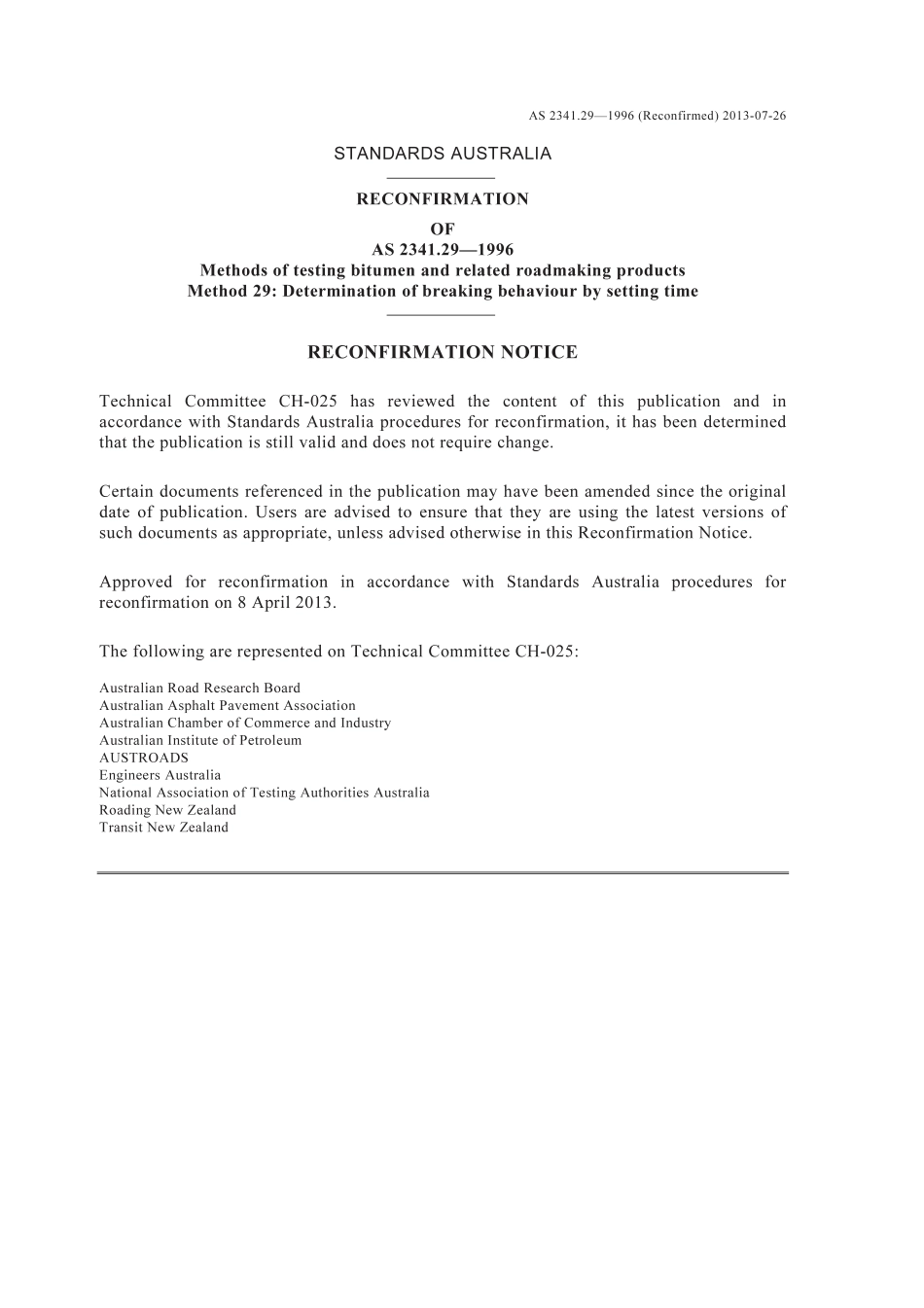 AS 2341.29—1996 (Reconfirmed) 2013-07-26

STANDARDS AUSTRALIA

RECONFIRMATION
OF
AS 2341.29—1996
Methods of testing bitumen and related roadmaking products
Method 29: Determination of breaking behaviour by setting time

RECONFIRMATION NOTICE

Technical Committee CH-025 has reviewed the content of this publication and in accordance with Standards Australia procedures for reconfirmation, it has been determined that the publication is still valid and does not require change.

Certain documents referenced in the publication may have been amended since the original date of publication. Users are advised to ensure that they are using the latest versions of such documents as appropriate, unless advised otherwise in this Reconfirmation Notice.

Approved for reconfirmation in accordance with Standards Australia procedures for reconfirmation on 8 April 2013.

The following are represented on Technical Committee CH-025:

Australian Road Research Board
Australian Asphalt Pavement Association
Australian Chamber of Commerce and Industry
Australian Institute of Petroleum
AUSTROADS
Engineers Australia
National Association of Testing Authorities Australia
Roading New Zealand
Transit New Zealand